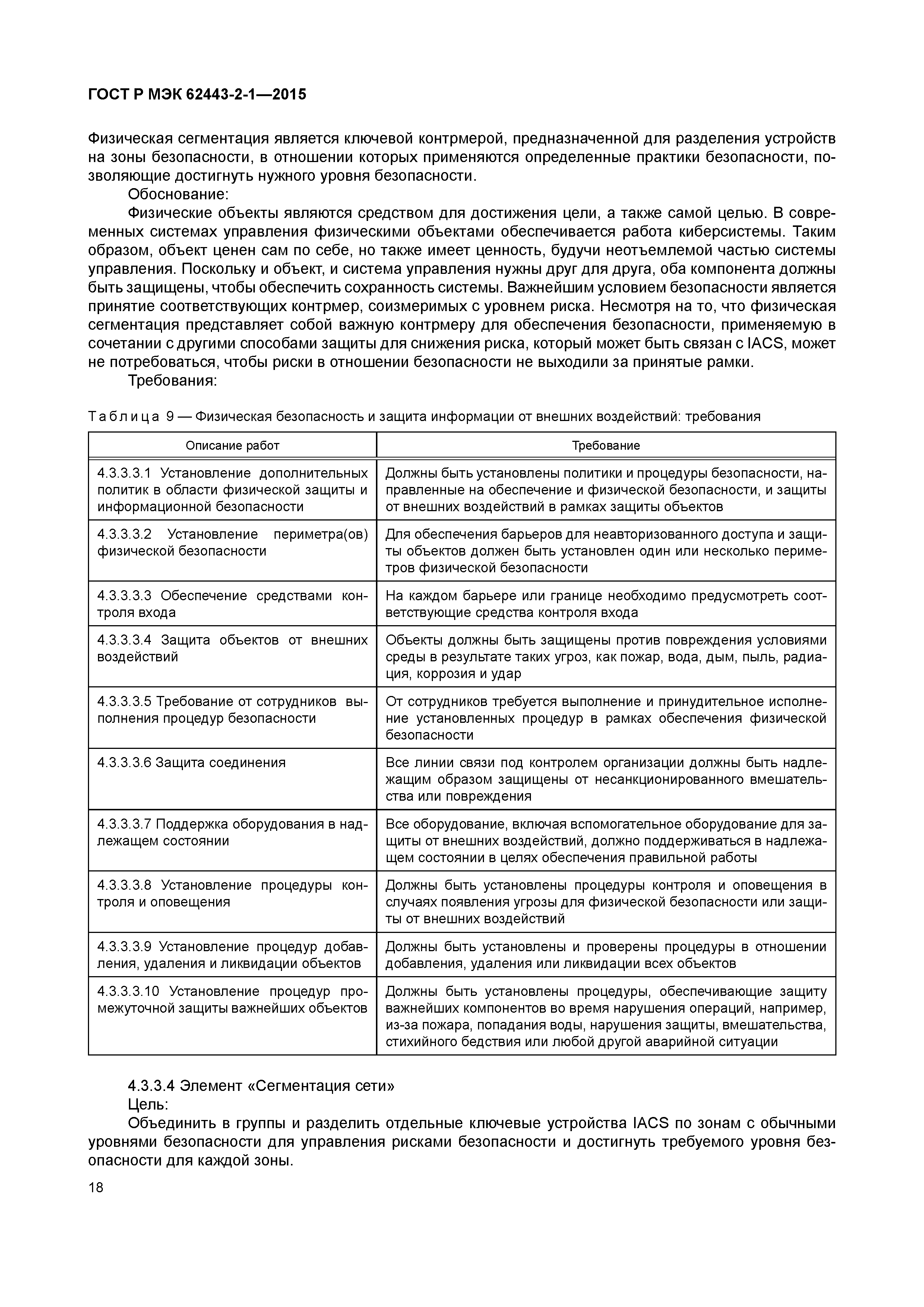 ГОСТ Р МЭК 62443-2-1—2015

Физическая сегментация является ключевой контрмерой, предназначенной для разделения устройств на зоны безопасности, в отношении которых применяются определенные практики безопасности, позволяющие достигнуть нужного уровня безопасности.

Обоснование:

Физические объекты являются средством для достижения цели, а также самой целью. В современных системах управления физическими объектами обеспечивается работа киберсистемы. Таким образом, объект ценен сам по себе, но также имеет ценность, будучи неотъемлемой частью системы управления. Поскольку и объект, и система управления нужны друг для друга, оба компонента должны быть защищены, чтобы обеспечить сохранность системы. Важнейшим условием безопасности является принятие соответствующих контрмер, соизмеримых с уровнем риска. Несмотря на то, что физическая сегментация представляет собой важную контрмеру для обеспечения безопасности, применяемую в сочетании с другими способами защиты для снижения риска, который может быть связан с IACS, может не потребоваться, чтобы риски в отношении безопасности не выходили за принятые рамки.

Требования:

Таблица 9 — Физическая безопасность и защита информации от внешних воздействий: требования

| Описание работ | Требование |
|---|---|
| 4.3.3.3.1 Установление дополнительных политик в области физической защиты и информационной безопасности | Должны быть установлены политики и процедуры безопасности, направленные на обеспечение и физической безопасности, и защиты от внешних воздействий в рамках защиты объектов |
| 4.3.3.3.2 Установление периметра(ов) физической безопасности | Для обеспечения барьеров для неавторизованного доступа и защиты объектов должен быть установлен один или несколько периметров физической безопасности |
| 4.3.3.3.3 Обеспечение средствами контроля входа | На каждом барьере или границе необходимо предусмотреть соответствующие средства контроля входа |
| 4.3.3.3.4 Защита объектов от внешних воздействий | Объекты должны быть защищены против повреждения условиями среды в результате таких угроз, как пожар, вода, дым, пыль, радиация, коррозия и удар |
| 4.3.3.3.5 Требование от сотрудников выполнения процедур безопасности | От сотрудников требуется выполнение и принудительное исполнение установленных процедур в рамках обеспечения физической безопасности |
| 4.3.3.3.6 Защита соединения | Все линии связи под контролем организации должны быть надлежащим образом защищены от несанкционированного вмешательства или повреждения |
| 4.3.3.3.7 Поддержка оборудования в надлежащем состоянии | Все оборудование, включая вспомогательное оборудование для защиты от внешних воздействий, должно поддерживаться в надлежащем состоянии в целях обеспечения правильной работы |
| 4.3.3.3.8 Установление процедуры контроля и оповещения | Должны быть установлены процедуры контроля и оповещения в случаях появления угрозы для физической безопасности или защиты от внешних воздействий |
| 4.3.3.3.9 Установление процедур добавления, удаления и ликвидации объектов | Должны быть установлены и проверены процедуры в отношении добавления, удаления или ликвидации всех объектов |
| 4.3.3.3.10 Установление процедур промежуточной защиты важнейших объектов | Должны быть установлены процедуры, обеспечивающие защиту важнейших компонентов во время нарушения операций, например, из-за пожара, попадания воды, нарушения защиты, вмешательства, стихийного бедствия или любой другой аварийной ситуации |

4.3.3.4 Элемент «Сегментация сети»

Цель:

Объединить в группы и разделить отдельные ключевые устройства IACS по зонам с обычными уровнями безопасности для управления рисками безопасности и достигнуть требуемого уровня безопасности для каждой зоны.

18